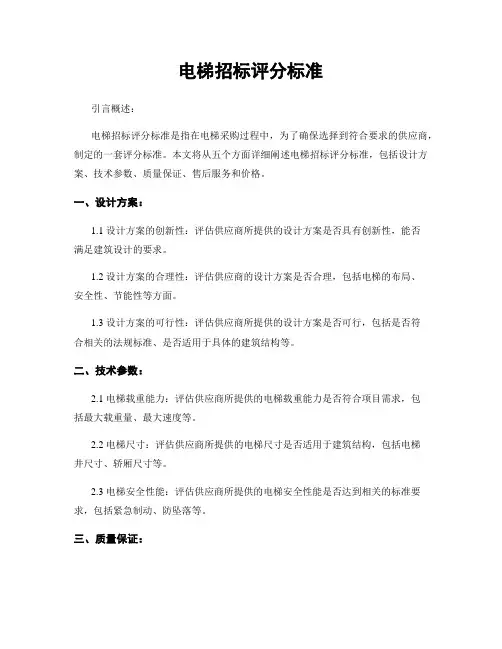 电梯招标评分标准

引言概述：

电梯招标评分标准是指在电梯采购过程中，为了确保选择到符合要求的供应商，制定的一套评分标准。本文将从五个方面详细阐述电梯招标评分标准，包括设计方案、技术参数、质量保证、售后服务和价格。

一、设计方案：

1.1 设计方案的创新性：评估供应商所提供的设计方案是否具有创新性，能否满足建筑设计的要求。

1.2 设计方案的合理性：评估供应商的设计方案是否合理，包括电梯的布局、安全性、节能性等方面。

1.3 设计方案的可行性：评估供应商所提供的设计方案是否可行，包括是否符合相关的法规标准、是否适用于具体的建筑结构等。

二、技术参数：

2.1 电梯载重能力：评估供应商所提供的电梯载重能力是否符合项目需求，包括最大载重量、最大速度等。

2.2 电梯尺寸：评估供应商所提供的电梯尺寸是否适用于建筑结构，包括电梯井尺寸、轿厢尺寸等。

2.3 电梯安全性能：评估供应商所提供的电梯安全性能是否达到相关的标准要求，包括紧急制动、防坠落等。

三、质量保证：